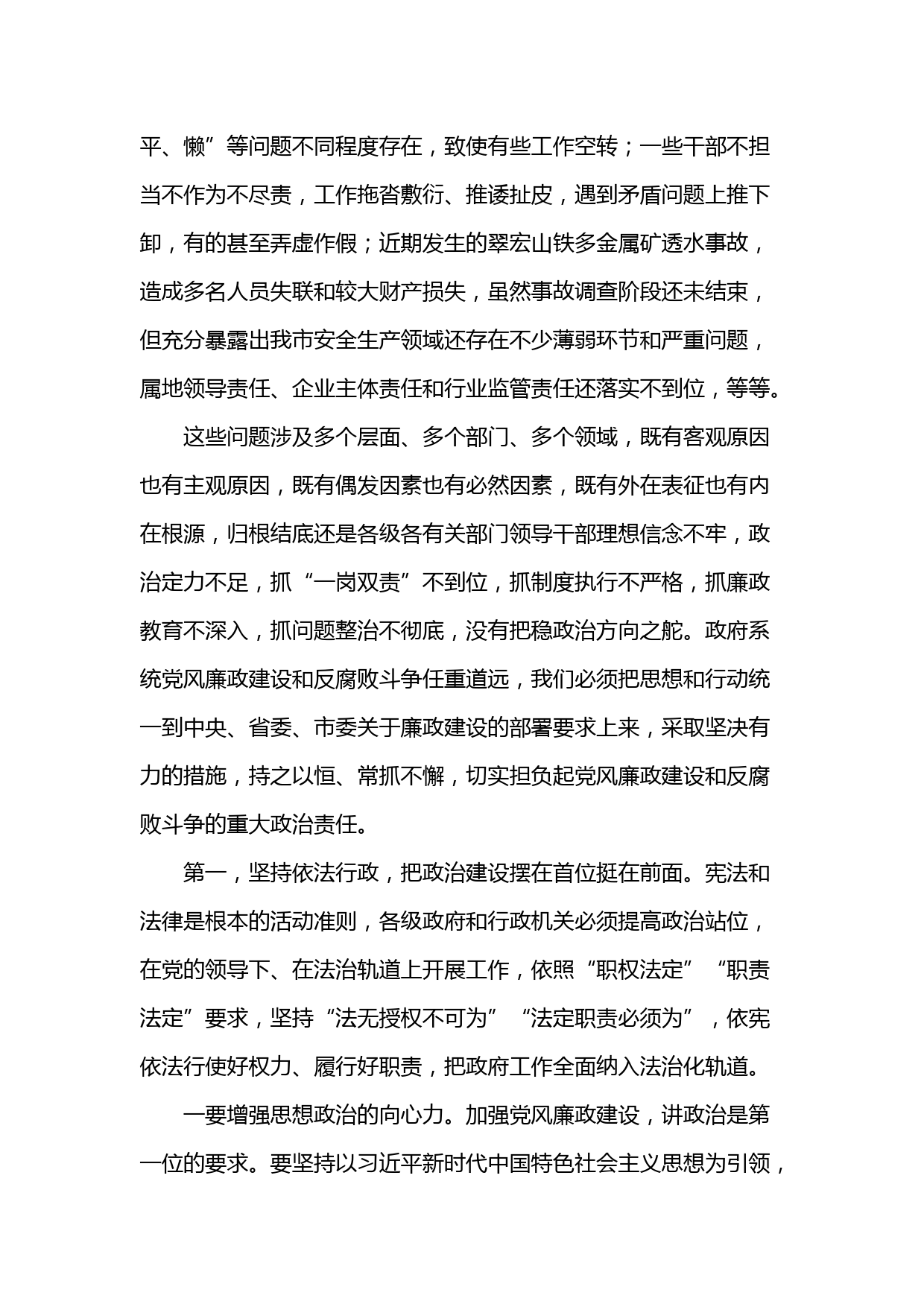 平、懒”等问题不同程度存在，致使有些工作空转；一些干部不担当不作为不尽责，工作拖沓敷衍、推诿扯皮，遇到矛盾问题上推下卸，有的甚至弄虚作假；近期发生的翠宏山铁多金属矿透水事故，造成多名人员失联和较大财产损失，虽然事故调查阶段还未结束，但充分暴露出我市安全生产领域还存在不少薄弱环节和严重问题，属地领导责任、企业主体责任和行业监管责任还落实不到位，等等。

这些问题涉及多个层面、多个部门、多个领域，既有客观原因也有主观原因，既有偶发因素也有必然因素，既有外在表征也有内在根源，归根结底还是各级各有关部门领导干部理想信念不牢，政治定力不足，抓“一岗双责”不到位，抓制度执行不严格，抓廉政教育不深入，抓问题整治不彻底，没有把稳政治方向之舵。政府系统党风廉政建设和反腐败斗争任重道远，我们必须把思想和行动统一到中央、省委、市委关于廉政建设的部署要求上来，采取坚决有力的措施，持之以恒、常抓不懈，切实担负起党风廉政建设和反腐败斗争的重大政治责任。

第一，坚持依法行政，把政治建设摆在首位挺在前面。宪法和法律是根本的活动准则，各级政府和行政机关必须提高政治站位，在党的领导下、在法治轨道上开展工作，依照“职权法定”“职责法定”要求，坚持“法无授权不可为”“法定职责必须为”，依宪依法行使好权力、履行好职责，把政府工作全面纳入法治化轨道。

一要增强思想政治的向心力。加强党风廉政建设，讲政治是第一位的要求。要坚持以习近平新时代中国特色社会主义思想为引领，